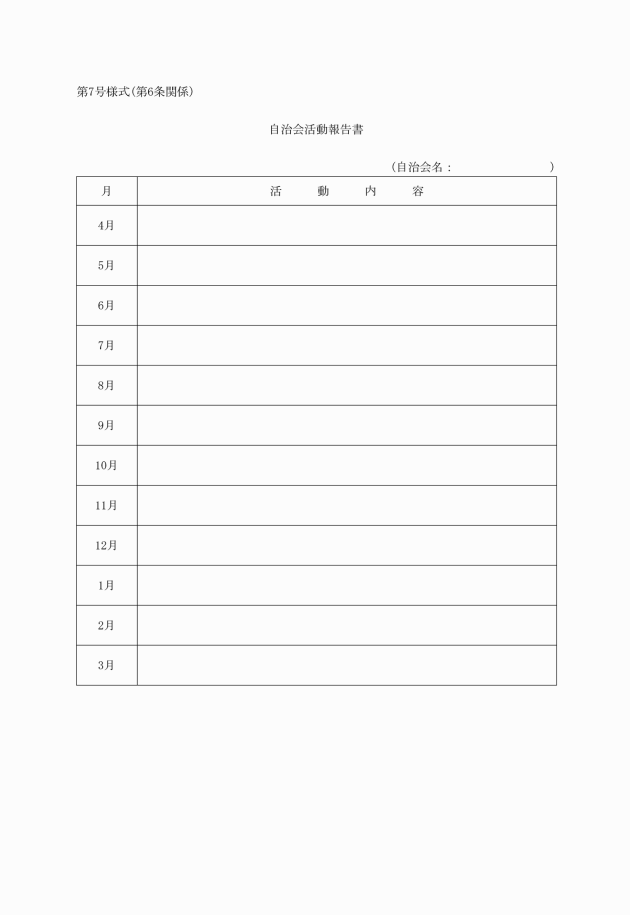 第7号様式(第6条関係)

自治会活動報告書

(自治会名： )

| 月 | 活　動　内　容 |
|---|---|
| 4月 | |
| 5月 | |
| 6月 | |
| 7月 | |
| 8月 | |
| 9月 | |
| 10月 | |
| 11月 | |
| 12月 | |
| 1月 | |
| 2月 | |
| 3月 | |